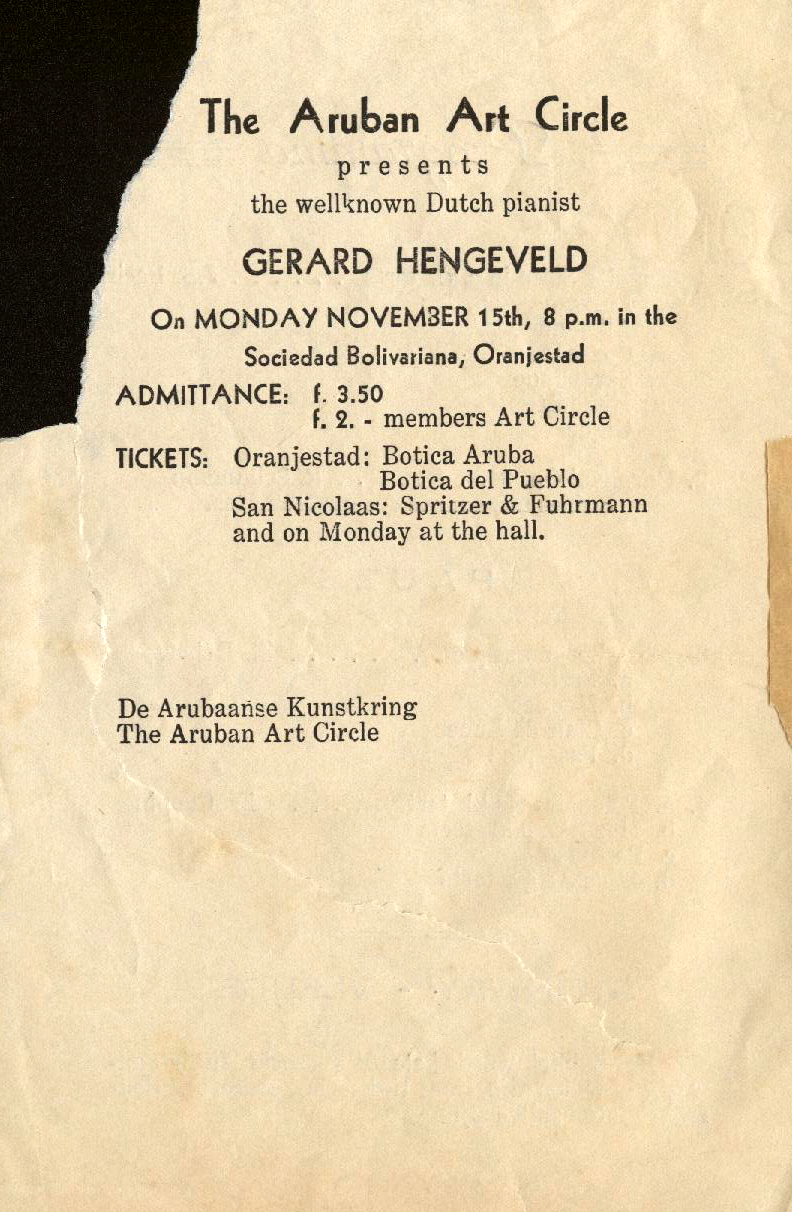 The Aruban Art Circle

presents

the wellknown Dutch pianist

GERARD HENGEVELD

On MONDAY NOVEMBER 15th, 8 p.m. in the Sociedad Bolivariana, Oranjestad

ADMITTANCE: f. 3.50
f. 2. - members Art Circle

TICKETS: Oranjestad: Botica Aruba
Botica del Pueblo
San Nicolaas: Spritzer & Fuhrmann
and on Monday at the hall.

De Arubaanse Kunstkring
The Aruban Art Circle